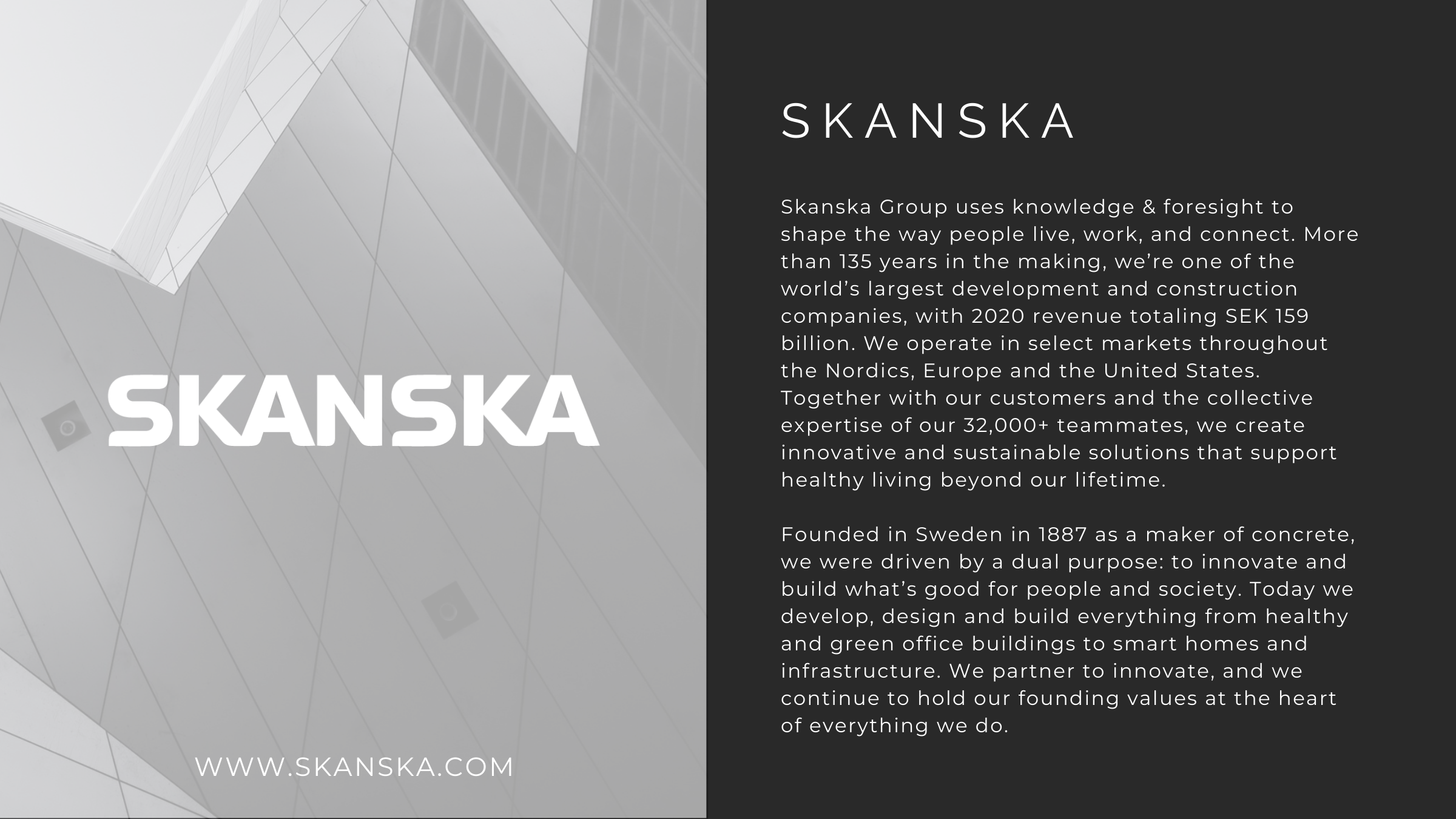 SKANSKA

WWW.SKANSKA.COM

SKANSKA

Skanska Group uses knowledge & foresight to shape the way people live, work, and connect. More than 135 years in the making, we're one of the world's largest development and construction companies, with 2020 revenue totaling SEK 159 billion. We operate in select markets throughout the Nordics, Europe and the United States. Together with our customers and the collective expertise of our 32,000+ teammates, we create innovative and sustainable solutions that support healthy living beyond our lifetime.

Founded in Sweden in 1887 as a maker of concrete, we were driven by a dual purpose: to innovate and build what's good for people and society. Today we develop, design and build everything from healthy and green office buildings to smart homes and infrastructure. We partner to innovate, and we continue to hold our founding values at the heart of everything we do.